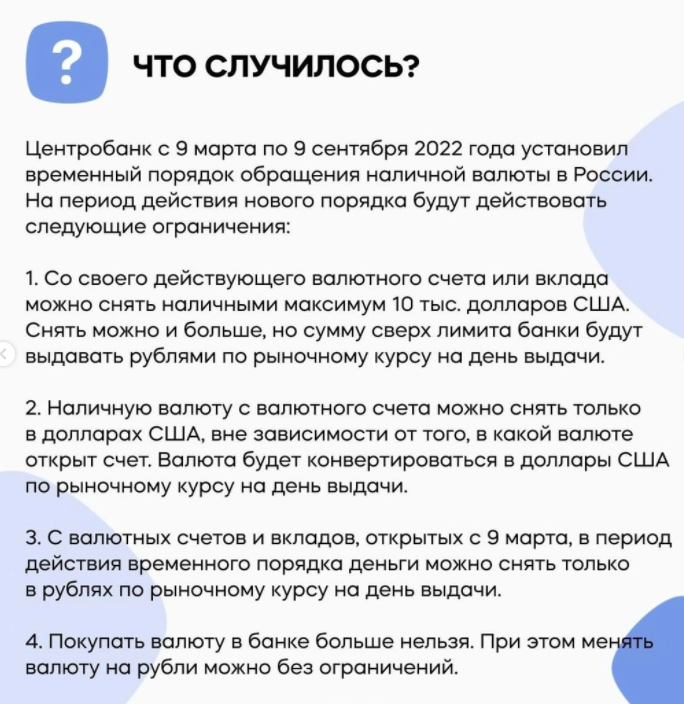 ?

ЧТО СЛУЧИЛОСЬ?

Центробанк с 9 марта по 9 сентября 2022 года установил временный порядок обращения наличной валюты в России. На период действия нового порядка будут действовать следующие ограничения:

1. Со своего действующего валютного счета или вклада можно снять наличными максимум 10 тыс. долларов США. Снять можно и больше, но сумму сверх лимита банки будут выдавать рублями по рыночному курсу на день выдачи.

2. Наличную валюту с валютного счета можно снять только в долларах США, вне зависимости от того, в какой валюте открыт счет. Валюта будет конвертироваться в доллары США по рыночному курсу на день выдачи.

3. С валютных счетов и вкладов, открытых с 9 марта, в период действия временного порядка деньги можно снять только в рублях по рыночному курсу на день выдачи.

4. Покупать валюту в банке больше нельзя. При этом менять валюту на рубли можно без ограничений.